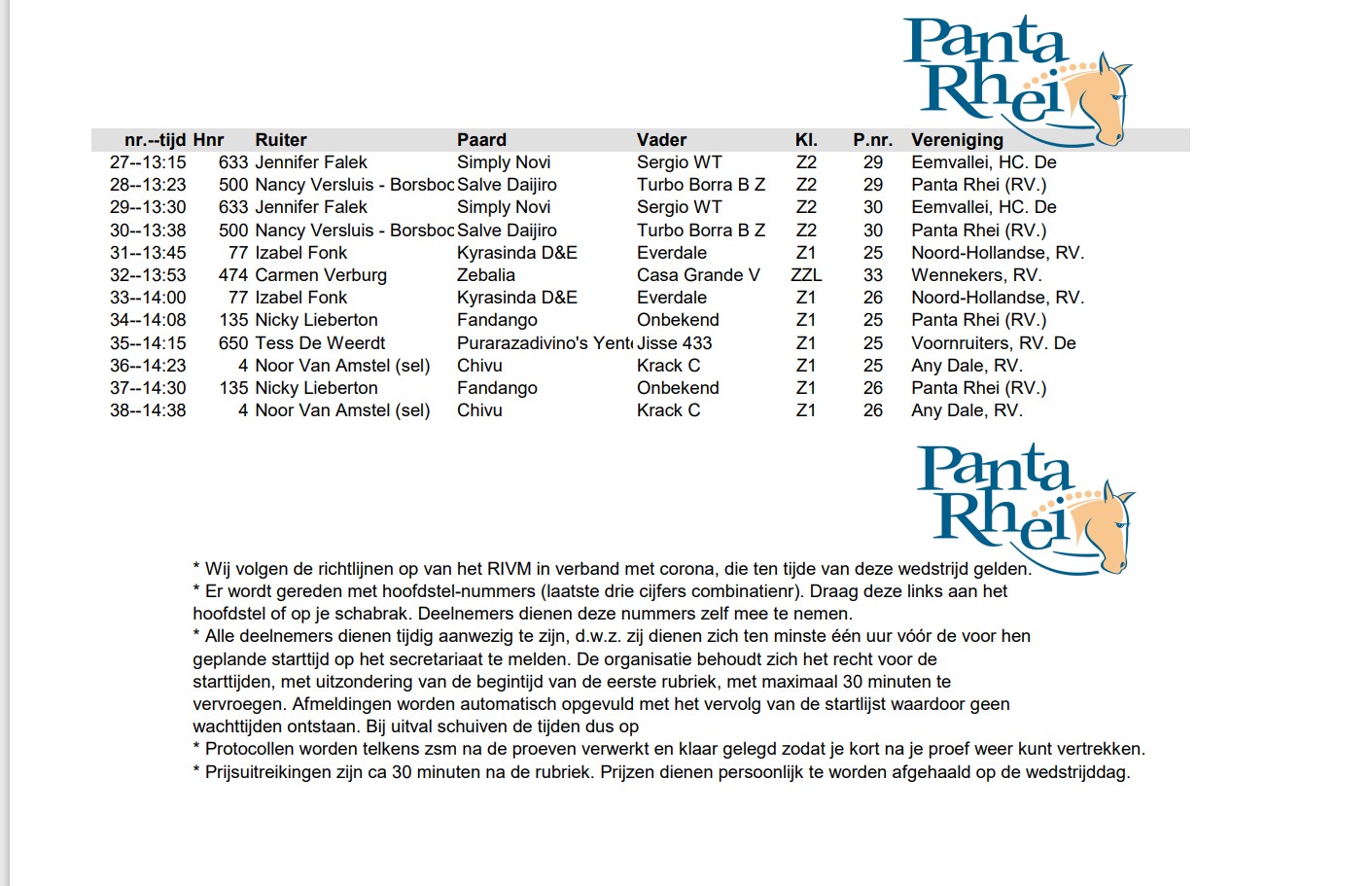 Panta Rhei

| nr.--tijd | Hnr | Ruiter | Paard | Vader | Kl. | P.nr. | Vereniging |
|---|---|---|---|---|---|---|---|
| 27--13:15 | 633 | Jennifer Falek | Simply Novi | Sergio WT | Z2 | 29 | Eemvallei, HC. De |
| 28--13:23 | 500 | Nancy Versluis - Borsboc | Salve Daijiro | Turbo Borra B Z | Z2 | 29 | Panta Rhei (RV.) |
| 29--13:30 | 633 | Jennifer Falek | Simply Novi | Sergio WT | Z2 | 30 | Eemvallei, HC. De |
| 30--13:38 | 500 | Nancy Versluis - Borsboc | Salve Daijiro | Turbo Borra B Z | Z2 | 30 | Panta Rhei (RV.) |
| 31--13:45 | 77 | Izabel Fonk | Kyrasinda D&E | Everdale | Z1 | 25 | Noord-Hollandse, RV. |
| 32--13:53 | 474 | Carmen Verburg | Zebalia | Casa Grande V | ZZL | 33 | Wennekers, RV. |
| 33--14:00 | 77 | Izabel Fonk | Kyrasinda D&E | Everdale | Z1 | 26 | Noord-Hollandse, RV. |
| 34--14:08 | 135 | Nicky Lieberton | Fandango | Onbekend | Z1 | 25 | Panta Rhei (RV.) |
| 35--14:15 | 650 | Tess De Weerdt | Purarazadivino's Yent | Jisse 433 | Z1 | 25 | Voornruiters, RV. De |
| 36--14:23 | 4 | Noor Van Amstel (sel) | Chivu | Krack C | Z1 | 25 | Any Dale, RV. |
| 37--14:30 | 135 | Nicky Lieberton | Fandango | Onbekend | Z1 | 26 | Panta Rhei (RV.) |
| 38--14:38 | 4 | Noor Van Amstel (sel) | Chivu | Krack C | Z1 | 26 | Any Dale, RV. |

Panta Rhei

* Wij volgen de richtlijnen op van het RIVM in verband met corona, die ten tijde van deze wedstrijd gelden.
* Er wordt gereden met hoofdstel-nummers (laatste drie cijfers combinatienr). Draag deze links aan het hoofdstel of op je schabrak. Deelnemers dienen deze nummers zelf mee te nemen.
* Alle deelnemers dienen tijdig aanwezig te zijn, d.w.z. zij dienen zich ten minste één uur vóór de voor hen geplande starttijd op het secretariaat te melden. De organisatie behoudt zich het recht voor de starttijden, met uitzondering van de begintijd van de eerste rubriek, met maximaal 30 minuten te vervroegen. Afmeldingen worden automatisch opgevuld met het vervolg van de startlijst waardoor geen wachttijden ontstaan. Bij uitval schuiven de tijden dus op
* Protocollen worden telkens zsm na de proeven verwerkt en klaar gelegd zodat je kort na je proef weer kunt vertrekken.
* Prijsuitreikingen zijn ca 30 minuten na de rubriek. Prijzen dienen persoonlijk te worden afgehaald op de wedstrijddag.